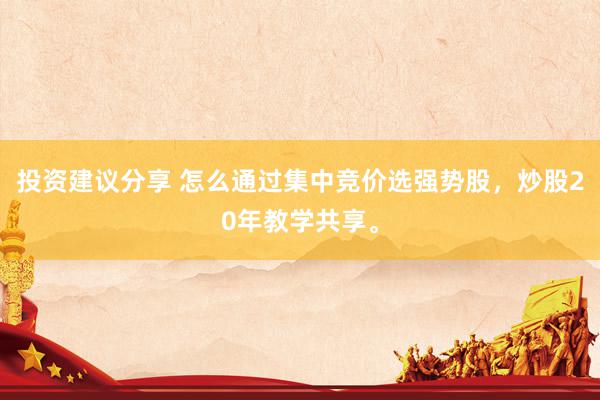 投资建议分享 怎么通过集中竞价选强势股，炒股20年教学共享。